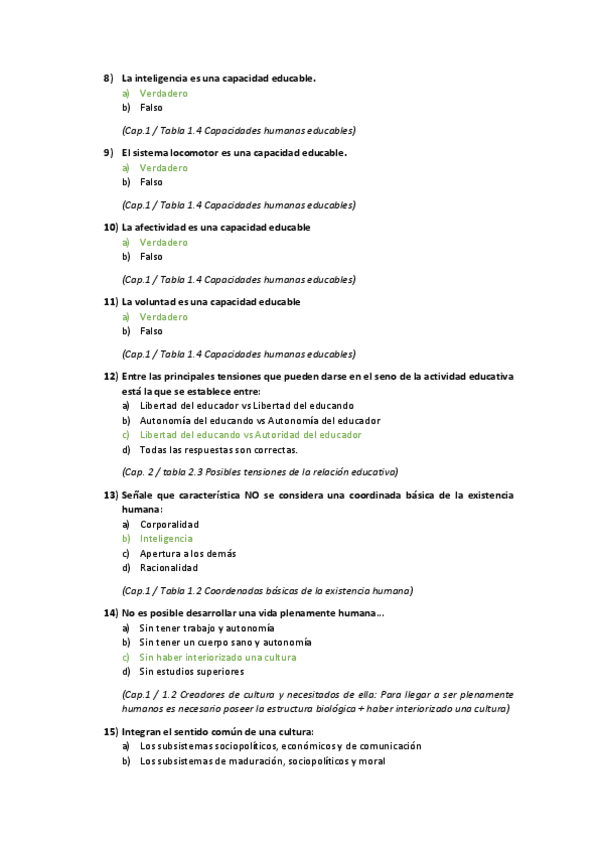 8) La inteligencia es una capacidad educable.
a) Verdadero
b) Falso

(Cap.1 / Tabla 1.4 Capacidades humanas educables)

9) El sistema locomotor es una capacidad educable.
a) Verdadero
b) Falso

(Cap.1 / Tabla 1.4 Capacidades humanas educables)

10) La afectividad es una capacidad educable
a) Verdadero
b) Falso

(Cap.1 / Tabla 1.4 Capacidades humanas educables)

11) La voluntad es una capacidad educable
a) Verdadero
b) Falso

(Cap.1 / Tabla 1.4 Capacidades humanas educables)

12) Entre las principales tensiones que pueden darse en el seno de la actividad educativa está la que se establece entre:
a) Libertad del educador vs Libertad del educando
b) Autonomía del educando vs Autonomía del educador
c) Libertad del educando vs Autoridad del educador
d) Todas las respuestas son correctas.

(Cap. 2 / tabla 2.3 Posibles tensiones de la relación educativa)

13) Señale que característica NO se considera una coordinada básica de la existencia humana:
a) Corporalidad
b) Inteligencia
c) Apertura a los demás
d) Racionalidad

(Cap.1 / Tabla 1.2 Coordenadas básicas de la existencia humana)

14) No es posible desarrollar una vida plenamente humana…
a) Sin tener trabajo y autonomía
b) Sin tener un cuerpo sano y autonomía
c) Sin haber interiorizado una cultura
d) Sin estudios superiores

(Cap.1 / 1.2 Creadores de cultura y necesitados de ella: Para llegar a ser plenamente humanos es necesario poseer la estructura biológica + haber interiorizado una cultura)

15) Integran el sentido común de una cultura:
a) Los subsistemas sociopolíticos, económicos y de comunicación
b) Los subsistemas de maduración, sociopolíticos y moral